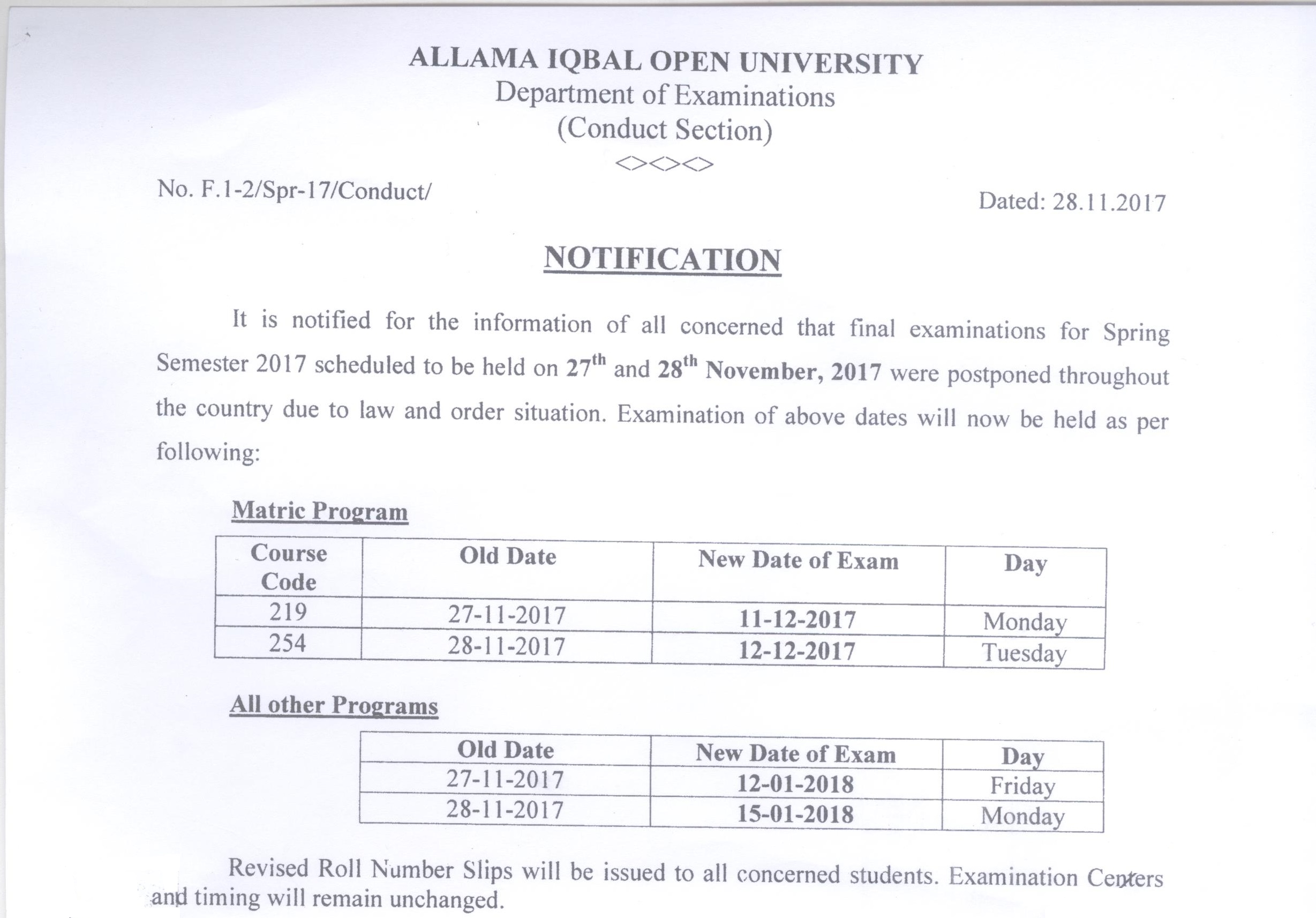 ALLAMA IQBAL OPEN UNIVERSITY
Department of Examinations
(Conduct Section)
<><><>

No. F.1-2/Spr-17/Conduct/

Dated: 28.11.2017

NOTIFICATION

It is notified for the information of all concerned that final examinations for Spring Semester 2017 scheduled to be held on 27$^{th}$ and 28$^{th}$ November, 2017 were postponed throughout the country due to law and order situation. Examination of above dates will now be held as per following:

Matric Program

| Course Code | Old Date | New Date of Exam | Day |
|---|---|---|---|
| 219 | 27-11-2017 | 11-12-2017 | Monday |
| 254 | 28-11-2017 | 12-12-2017 | Tuesday |

All other Programs

| Old Date | New Date of Exam | Day |
|---|---|---|
| 27-11-2017 | 12-01-2018 | Friday |
| 28-11-2017 | 15-01-2018 | Monday |

Revised Roll Number Slips will be issued to all concerned students. Examination Centers and timing will remain unchanged.